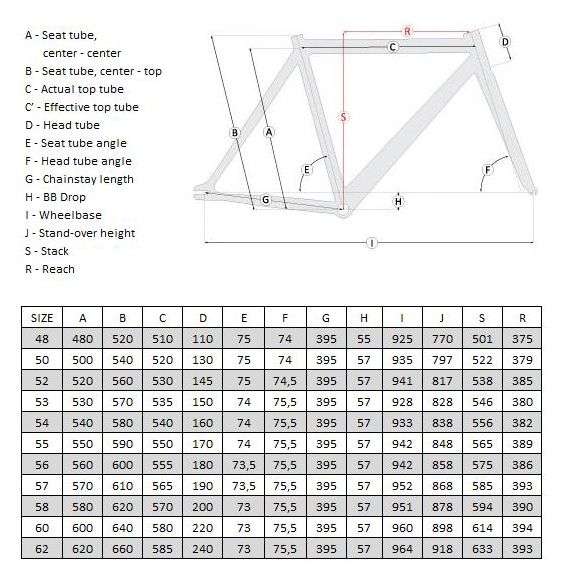 A - Seat tube, center - center
B - Seat tube, center - top
C - Actual top tube
C' - Effective top tube
D - Head tube
E - Seat tube angle
F - Head tube angle
G - Chainstay length
H - BB Drop
I - Wheelbase
J - Stand-over height
S - Stack
R - Reach

R
C
D
S
B
A
E
F
G
H
I

| SIZE | A | B | C | D | E | F | G | H | I | J | S | R |
|---|---|---|---|---|---|---|---|---|---|---|---|---|
| 48 | 480 | 520 | 510 | 110 | 75 | 74 | 395 | 55 | 925 | 770 | 501 | 375 |
| 50 | 500 | 540 | 520 | 130 | 75 | 74 | 395 | 57 | 935 | 797 | 522 | 379 |
| 52 | 520 | 560 | 530 | 145 | 75 | 74,5 | 395 | 57 | 941 | 817 | 538 | 385 |
| 53 | 530 | 570 | 535 | 150 | 74 | 75,5 | 395 | 57 | 928 | 828 | 546 | 380 |
| 54 | 540 | 580 | 540 | 160 | 74 | 75,5 | 395 | 57 | 933 | 838 | 556 | 382 |
| 55 | 550 | 590 | 550 | 170 | 74 | 75,5 | 395 | 57 | 942 | 848 | 565 | 389 |
| 56 | 560 | 600 | 555 | 180 | 73,5 | 75,5 | 395 | 57 | 942 | 858 | 575 | 386 |
| 57 | 570 | 610 | 565 | 190 | 73,5 | 75,5 | 395 | 57 | 952 | 868 | 585 | 393 |
| 58 | 580 | 620 | 570 | 200 | 73 | 75,5 | 395 | 57 | 951 | 878 | 594 | 390 |
| 60 | 600 | 640 | 580 | 220 | 73 | 75,5 | 395 | 57 | 960 | 898 | 614 | 394 |
| 62 | 620 | 660 | 585 | 240 | 73 | 75,5 | 395 | 57 | 964 | 918 | 633 | 393 |